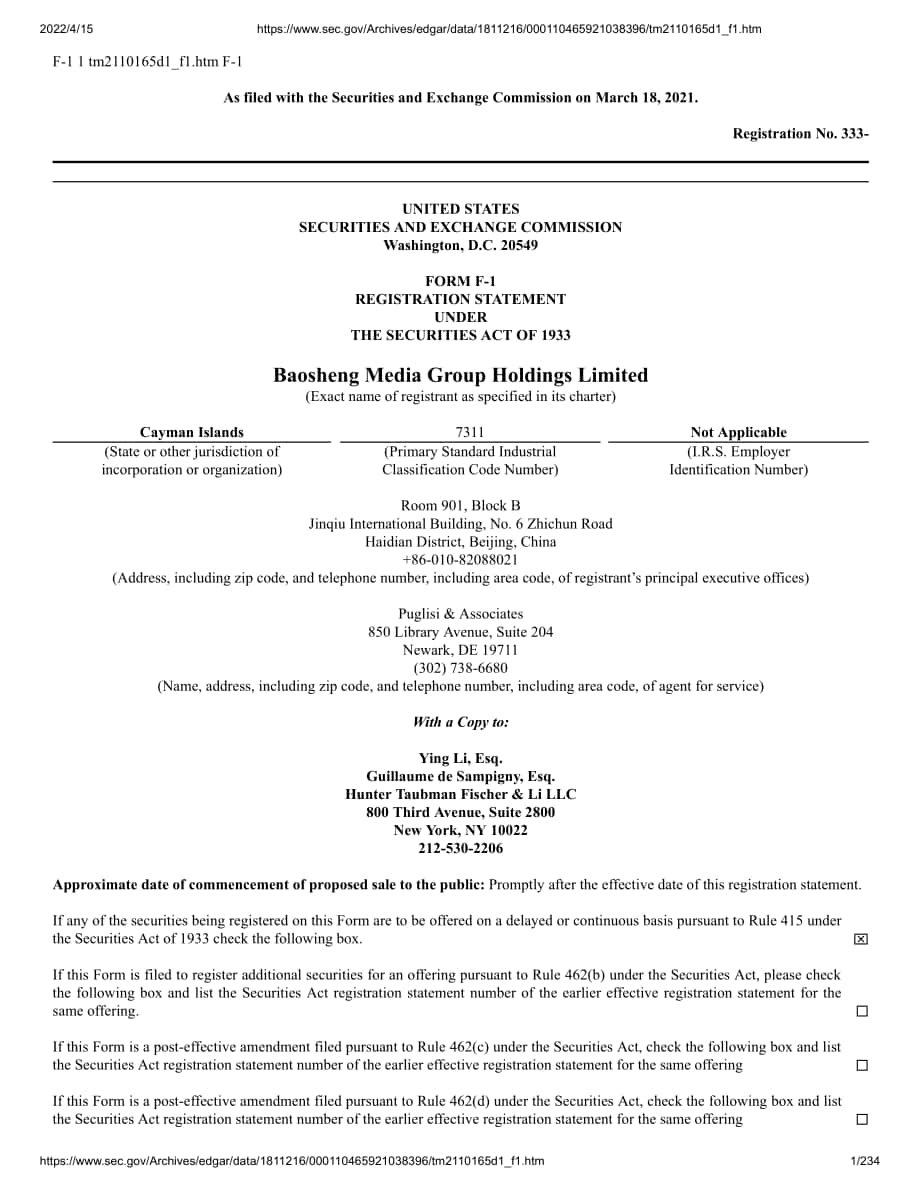 2022/4/15 https://www.sec.gov/Archives/edgar/data/1811216/000110465921038396/tm2110165d1_f1.htm

F-1 1 tm2110165d1_f1.htm F-1

As filed with the Securities and Exchange Commission on March 18, 2021.

Registration No. 333-

UNITED STATES
SECURITIES AND EXCHANGE COMMISSION
Washington, D.C. 20549

FORM F-1
REGISTRATION STATEMENT
UNDER
THE SECURITIES ACT OF 1933

Baosheng Media Group Holdings Limited
(Exact name of registrant as specified in its charter)

| Cayman Islands | 7311 | Not Applicable |
|---|---|---|
| (State or other jurisdiction of incorporation or organization) | (Primary Standard Industrial Classification Code Number) | (I.R.S. Employer Identification Number) |

Room 901, Block B
Jinqiu International Building, No. 6 Zhichun Road
Haidian District, Beijing, China
+86-010-82088021
(Address, including zip code, and telephone number, including area code, of registrant's principal executive offices)

Puglisi & Associates
850 Library Avenue, Suite 204
Newark, DE 19711
(302) 738-6680
(Name, address, including zip code, and telephone number, including area code, of agent for service)

With a Copy to:

Ying Li, Esq.
Guillaume de Sampigny, Esq.
Hunter Taubman Fischer & Li LLC
800 Third Avenue, Suite 2800
New York, NY 10022
212-530-2206

Approximate date of commencement of proposed sale to the public: Promptly after the effective date of this registration statement.

If any of the securities being registered on this Form are to be offered on a delayed or continuous basis pursuant to Rule 415 under the Securities Act of 1933 check the following box. ☒

If this Form is filed to register additional securities for an offering pursuant to Rule 462(b) under the Securities Act, please check the following box and list the Securities Act registration statement number of the earlier effective registration statement for the same offering. ☐

If this Form is a post-effective amendment filed pursuant to Rule 462(c) under the Securities Act, check the following box and list the Securities Act registration statement number of the earlier effective registration statement for the same offering ☐

If this Form is a post-effective amendment filed pursuant to Rule 462(d) under the Securities Act, check the following box and list the Securities Act registration statement number of the earlier effective registration statement for the same offering ☐

https://www.sec.gov/Archives/edgar/data/1811216/000110465921038396/tm2110165d1_f1.htm 1/234